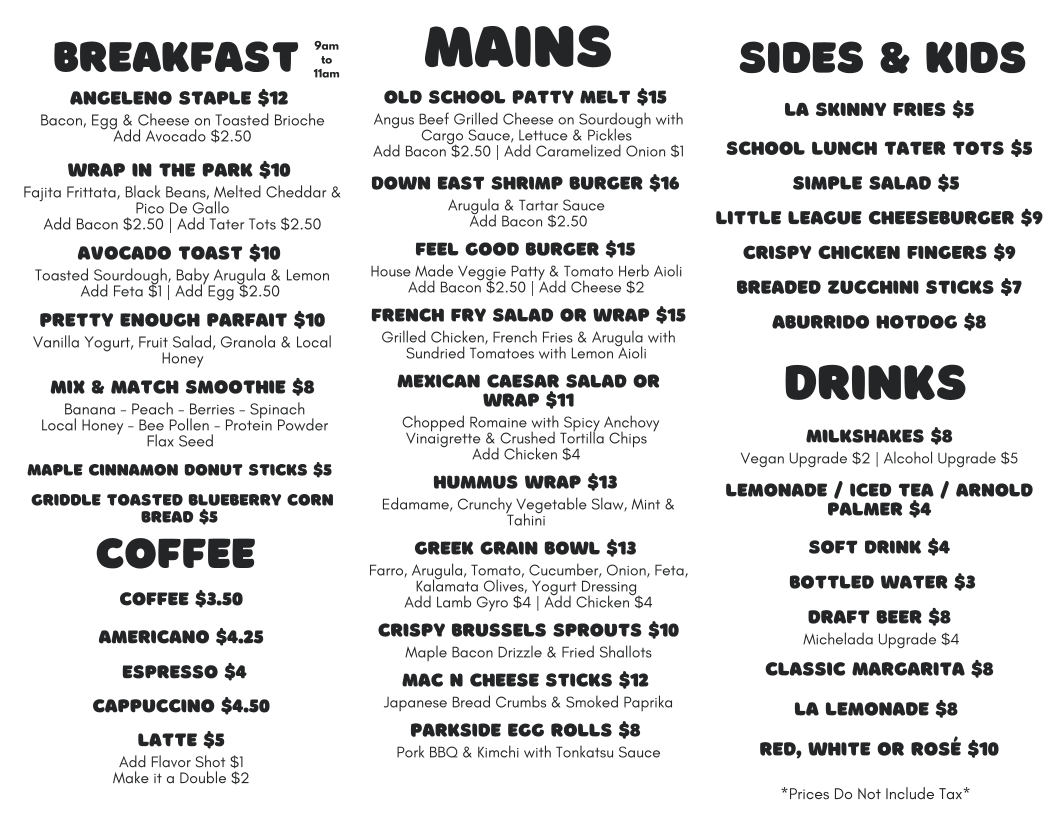 BREAKFAST 9am to 11am

ANGELENO STAPLE $12
Bacon, Egg & Cheese on Toasted Brioche
Add Avocado $2.50

WRAP IN THE PARK $10
Fajita Frittata, Black Beans, Melted Cheddar & Pico De Gallo
Add Bacon $2.50 | Add Tater Tots $2.50

AVOCADO TOAST $10
Toasted Sourdough, Baby Arugula & Lemon
Add Feta $1 | Add Egg $2.50

PRETTY ENOUGH PARFAIT $10
Vanilla Yogurt, Fruit Salad, Granola & Local Honey

MIX & MATCH SMOOTHIE $8
Banana - Peach - Berries - Spinach
Local Honey - Bee Pollen - Protein Powder
Flax Seed

MAPLE CINNAMON DONUT STICKS $5

GRIDDLE TOASTED BLUEBERRY CORN BREAD $5

COFFEE

COFFEE $3.50

AMERICANO $4.25

ESPRESSO $4

CAPPUCCINO $4.50

LATTE $5
Add Flavor Shot $1
Make it a Double $2

MAINS

OLD SCHOOL PATTY MELT $15
Angus Beef Grilled Cheese on Sourdough with Cargo Sauce, Lettuce & Pickles
Add Bacon $2.50 | Add Caramelized Onion $1

DOWN EAST SHRIMP BURGER $16
Arugula & Tartar Sauce
Add Bacon $2.50

FEEL GOOD BURGER $15
House Made Veggie Patty & Tomato Herb Aioli
Add Bacon $2.50 | Add Cheese $2

FRENCH FRY SALAD OR WRAP $15
Grilled Chicken, French Fries & Arugula with Sundried Tomatoes with Lemon Aioli

MEXICAN CAESAR SALAD OR WRAP $11
Chopped Romaine with Spicy Anchovy Vinaigrette & Crushed Tortilla Chips
Add Chicken $4

HUMMUS WRAP $13
Edamame, Crunchy Vegetable Slaw, Mint & Tahini

GREEK GRAIN BOWL $13
Farro, Arugula, Tomato, Cucumber, Onion, Feta, Kalamata Olives, Yogurt Dressing
Add Lamb Gyro $4 | Add Chicken $4

CRISPY BRUSSELS SPROUTS $10
Maple Bacon Drizzle & Fried Shallots

MAC N CHEESE STICKS $12
Japanese Bread Crumbs & Smoked Paprika

PARKSIDE EGG ROLLS $8
Pork BBQ & Kimchi with Tonkatsu Sauce

SIDES & KIDS

LA SKINNY FRIES $5

SCHOOL LUNCH TATER TOTS $5

SIMPLE SALAD $5

LITTLE LEAGUE CHEESEBURGER $9

CRISPY CHICKEN FINGERS $9

BREADED ZUCCHINI STICKS $7

ABURRIDO HOTDOG $8

DRINKS

MILKSHAKES $8
Vegan Upgrade $2 | Alcohol Upgrade $5

LEMONADE / ICED TEA / ARNOLD PALMER $4

SOFT DRINK $4

BOTTLED WATER $3

DRAFT BEER $8
Michelada Upgrade $4

CLASSIC MARGARITA $8

LA LEMONADE $8

RED, WHITE OR ROSÉ $10

*Prices Do Not Include Tax*